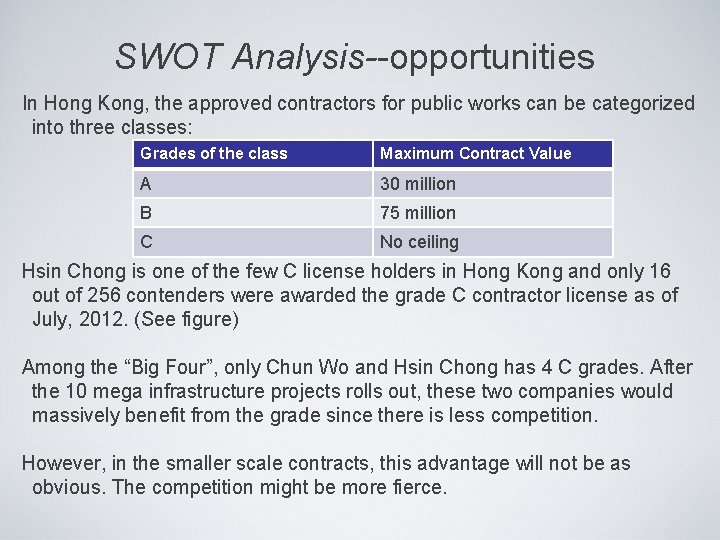 SWOT Analysis--opportunities

In Hong Kong, the approved contractors for public works can be categorized into three classes:

| Grades of the class | Maximum Contract Value |
|---|---|
| A | 30 million |
| B | 75 million |
| C | No ceiling |

Hsin Chong is one of the few C license holders in Hong Kong and only 16 out of 256 contenders were awarded the grade C contractor license as of July, 2012. (See figure)

Among the “Big Four”, only Chun Wo and Hsin Chong has 4 C grades. After the 10 mega infrastructure projects rolls out, these two companies would massively benefit from the grade since there is less competition.

However, in the smaller scale contracts, this advantage will not be as obvious. The competition might be more fierce.